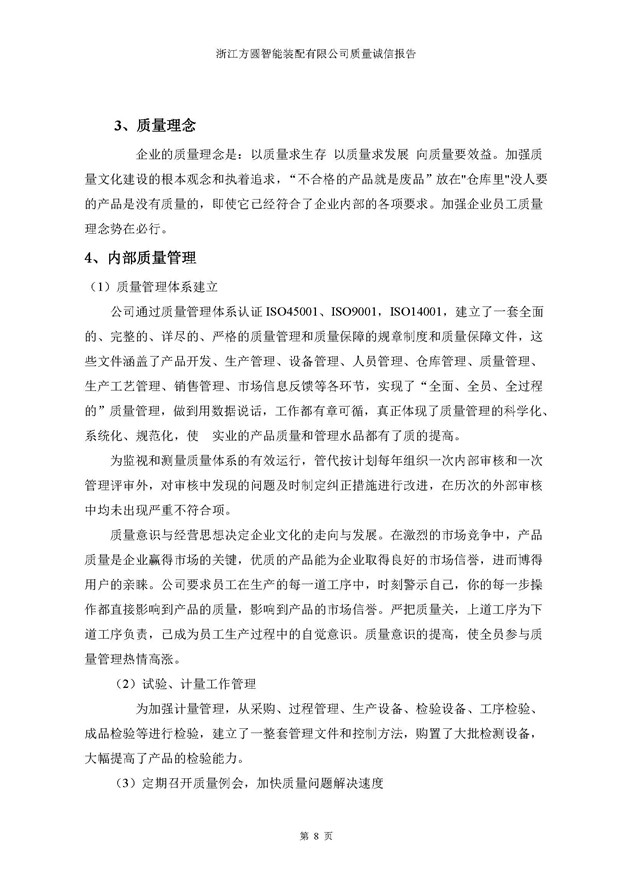 浙江方圆智能装配有限公司质量诚信报告

3、质量理念

企业的质量理念是：以质量求生存 以质量求发展 向质量要效益。加强质量文化建设的根本观念和执着追求，“不合格的产品就是废品”放在"仓库里"没人要的产品是没有质量的，即使它已经符合了企业内部的各项要求。加强企业员工质量理念势在必行。

4、内部质量管理

（1）质量管理体系建立

公司通过质量管理体系认证 ISO45001、ISO9001，ISO14001，建立了一套全面的、完整的、详尽的、严格的质量管理和质量保障的规章制度和质量保障文件，这些文件涵盖了产品开发、生产管理、设备管理、人员管理、仓库管理、质量管理、生产工艺管理、销售管理、市场信息反馈等各环节，实现了“全面、全员、全过程的”质量管理，做到用数据说话，工作都有章可循，真正体现了质量管理的科学化、系统化、规范化，使 实业的产品质量和管理水品都有了质的提高。

为监视和测量质量体系的有效运行，管代按计划每年组织一次内部审核和一次管理评审外，对审核中发现的问题及时制定纠正措施进行改进，在历次的外部审核中均未出现严重不符合项。

质量意识与经营思想决定企业文化的走向与发展。在激烈的市场竞争中，产品质量是企业赢得市场的关键，优质的产品能为企业取得良好的市场信誉，进而博得用户的亲睐。公司要求员工在生产的每一道工序中，时刻警示自己，你的每一步操作都直接影响到产品的质量，影响到产品的市场信誉。严把质量关，上道工序为下道工序负责，已成为员工生产过程中的自觉意识。质量意识的提高，使全员参与质量管理热情高涨。

（2）试验、计量工作管理

为加强计量管理，从采购、过程管理、生产设备、检验设备、工序检验、成品检验等进行检验，建立了一整套管理文件和控制方法，购置了大批检测设备，大幅提高了产品的检验能力。

（3）定期召开质量例会，加快质量问题解决速度

第 8 页